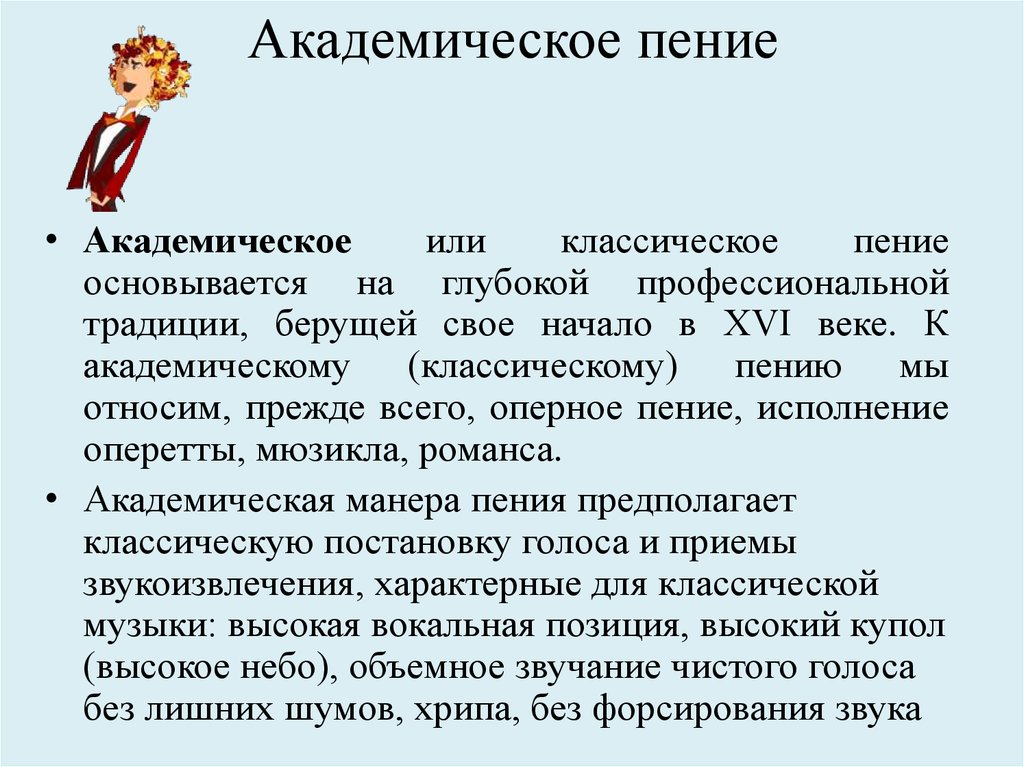 Академическое пение

• Академическое или классическое пение основывается на глубокой профессиональной традиции, берущей свое начало в XVI веке. К академическому (классическому) пению мы относим, прежде всего, оперное пение, исполнение оперетты, мюзикла, романса.

• Академическая манера пения предполагает классическую постановку голоса и приемы звукоизвлечения, характерные для классической музыки: высокая вокальная позиция, высокий купол (высокое небо), объемное звучание чистого голоса без лишних шумов, хрипа, без форсирования звука